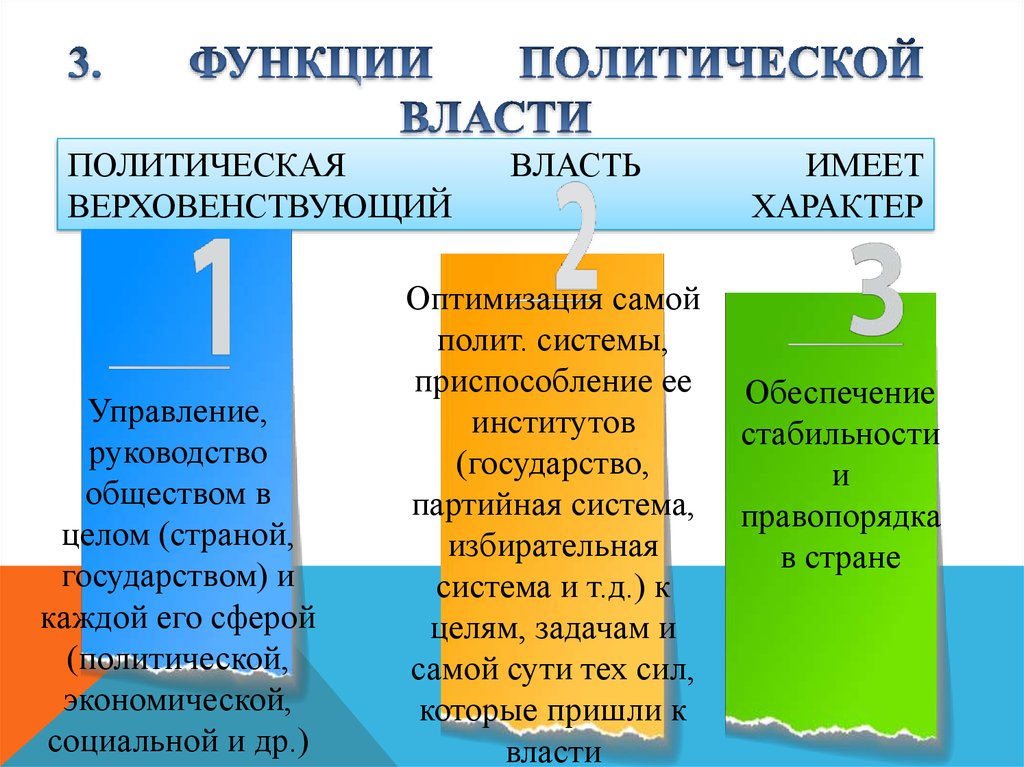 3. ФУНКЦИИ ПОЛИТИЧЕСКОЙ ВЛАСТИ

ПОЛИТИЧЕСКАЯ ВЛАСТЬ ИМЕЕТ ВЕРХОВЕНСТВУЮЩИЙ ХАРАКТЕР

1

Управление, руководство обществом в целом (страной, государством) и каждой его сферой (политической, экономической, социальной и др.)

2

Оптимизация самой полит. системы, приспособление ее институтов (государство, партийная система, избирательная система и т.д.) к целям, задачам и самой сути тех сил, которые пришли к власти

3

Обеспечение стабильности и правопорядка в стране